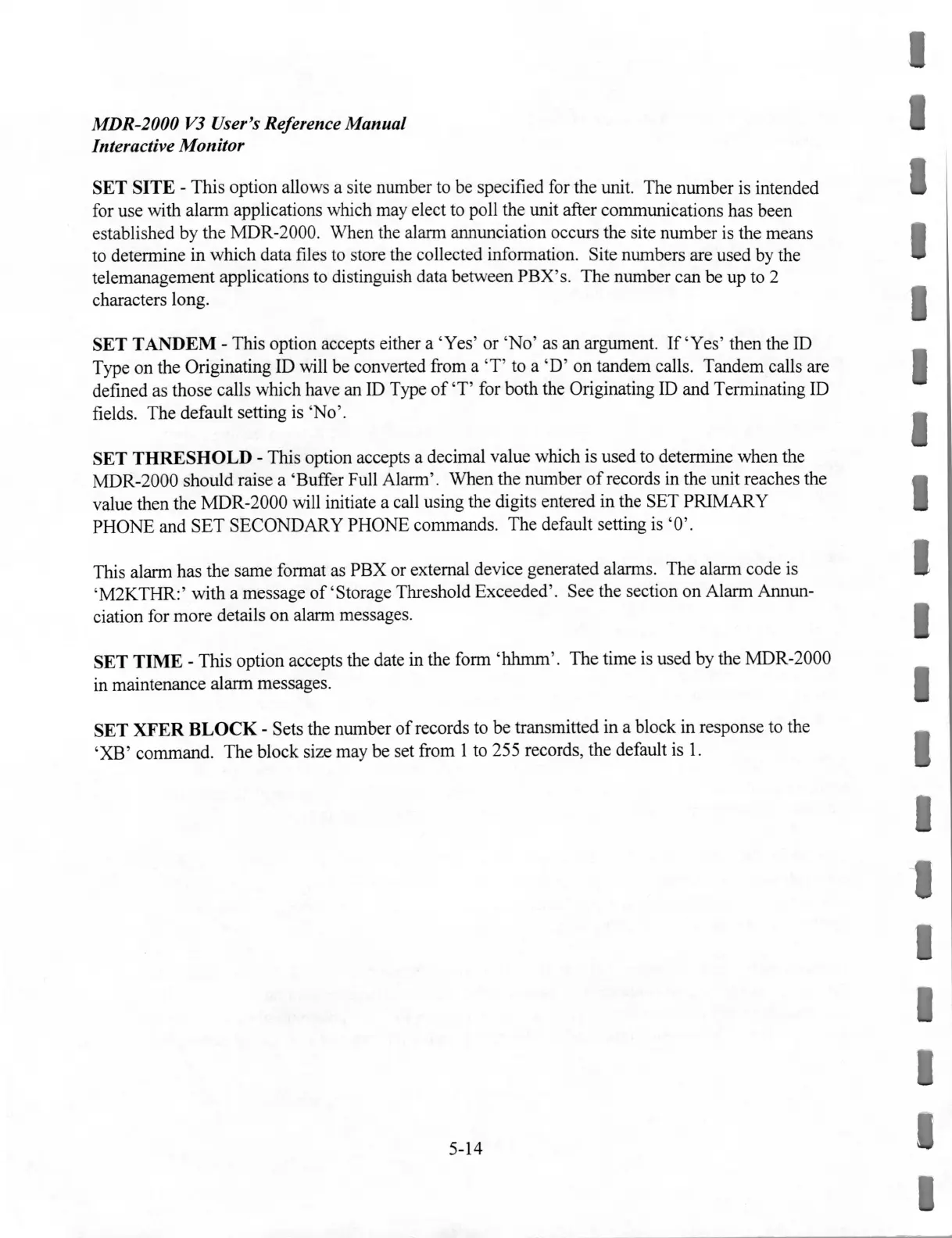 MDR-2000 V3 User's Reference Manual
Interactive Monitor

SET SITE - This option allows a site number to be specified for the unit. The number is intended for use with alarm applications which may elect to poll the unit after communications has been established by the MDR-2000. When the alarm annunciation occurs the site number is the means to determine in which data files to store the collected information. Site numbers are used by the telemanagement applications to distinguish data between PBX's. The number can be up to 2 characters long.

SET TANDEM - This option accepts either a 'Yes' or 'No' as an argument. If 'Yes' then the ID Type on the Originating ID will be converted from a 'T' to a 'D' on tandem calls. Tandem calls are defined as those calls which have an ID Type of 'T' for both the Originating ID and Terminating ID fields. The default setting is 'No'.

SET THRESHOLD - This option accepts a decimal value which is used to determine when the MDR-2000 should raise a 'Buffer Full Alarm'. When the number of records in the unit reaches the value then the MDR-2000 will initiate a call using the digits entered in the SET PRIMARY PHONE and SET SECONDARY PHONE commands. The default setting is '0'.

This alarm has the same format as PBX or external device generated alarms. The alarm code is 'M2KTHR:' with a message of 'Storage Threshold Exceeded'. See the section on Alarm Annunciation for more details on alarm messages.

SET TIME - This option accepts the date in the form 'hhmm'. The time is used by the MDR-2000 in maintenance alarm messages.

SET XFER BLOCK - Sets the number of records to be transmitted in a block in response to the 'XB' command. The block size may be set from 1 to 255 records, the default is 1.

5-14